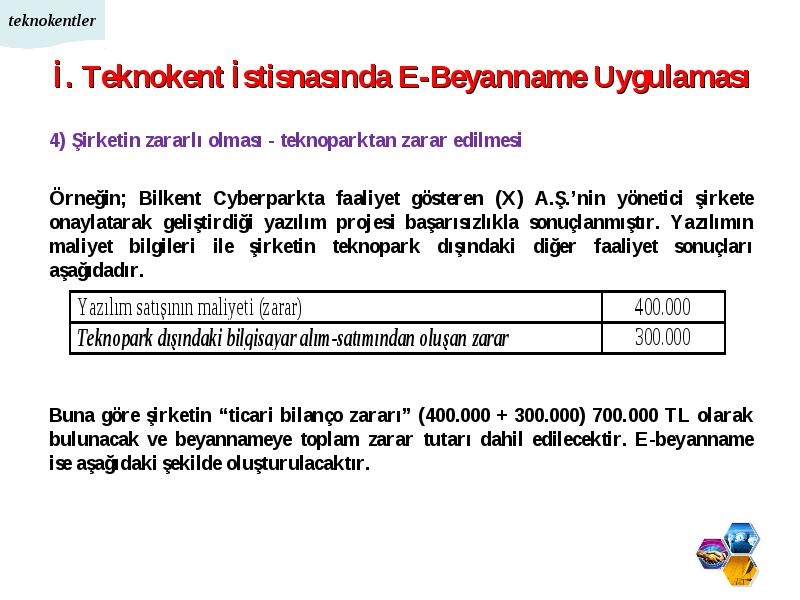 teknokentler

İ. Teknokent İstisnasında E-Beyanname Uygulaması

4) Şirketin zararlı olması - teknoparktan zarar edilmesi

Örneğin; Bilkent Cyberparkta faaliyet gösteren (X) A.Ş.'nin yönetici şirkete onaylatarak geliştirdiği yazılım projesi başarısızlıkla sonuçlanmıştır. Yazılımın maliyet bilgileri ile şirketin teknopark dışındaki diğer faaliyet sonuçları aşağıdadır.

| Yazılım satışının maliyeti (zarar) | 400.000 |
|---|---|
| Teknopark dışındaki bilgisayar alım-satımından oluşan zarar | 300.000 |

Buna göre şirketin "ticari bilanço zararı" (400.000 + 300.000) 700.000 TL olarak bulunacak ve beyannameye toplam zarar tutarı dahil edilecektir. E-beyanname ise aşağıdaki şekilde oluşturulacaktır.